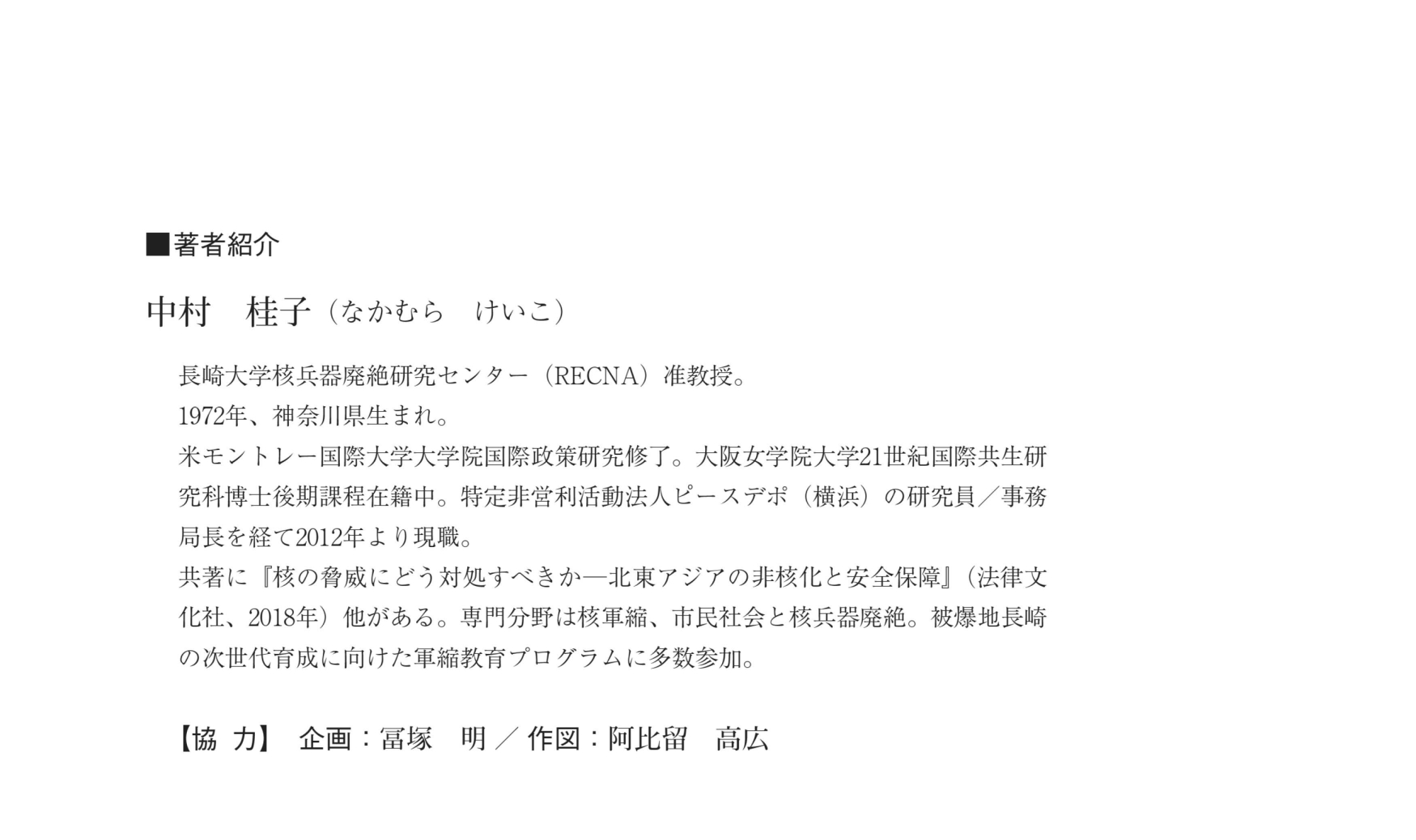 ■著者紹介

中村　桂子（なかむら　けいこ）

長崎大学核兵器廃絶研究センター（RECNA）准教授。

1972年、神奈川県生まれ。

米モントレー国際大学大学院国際政策研究修了。大阪女学院大学21世紀国際共生研究科博士後期課程在籍中。特定非営利活動法人ピースデポ（横浜）の研究員／事務局長を経て2012年より現職。

共著に『核の脅威にどう対処すべきか―北東アジアの非核化と安全保障』（法律文化社、2018年）他がある。専門分野は核軍縮、市民社会と核兵器廃絶。被爆地長崎の次世代育成に向けた軍縮教育プログラムに多数参加。

【協 力】 企画：冨塚　明 ／ 作図：阿比留　高広